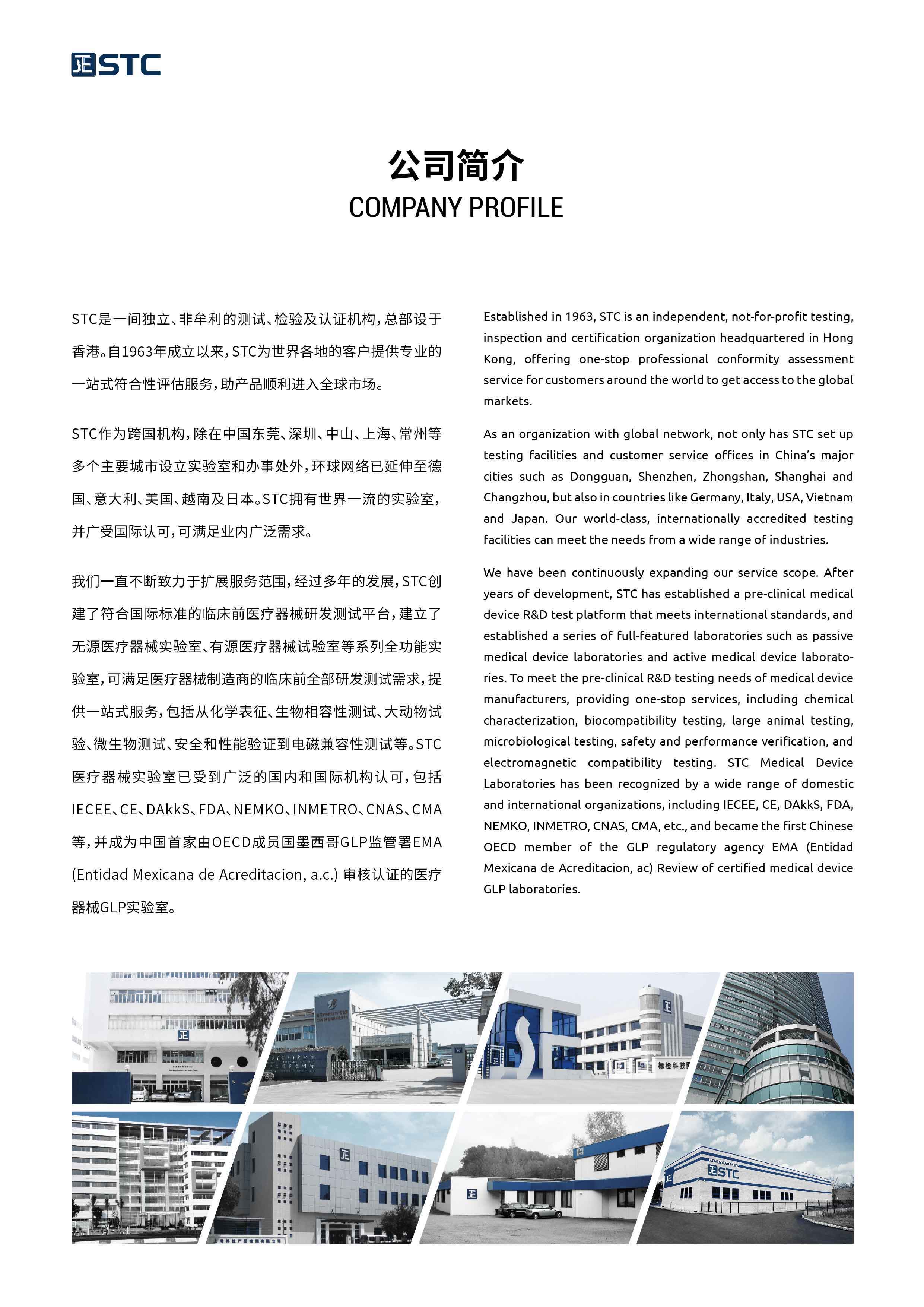 STC

公司简介
COMPANY PROFILE

STC是一间独立、非牟利的测试、检验及认证机构，总部设于香港。自1963年成立以来，STC为世界各地的客户提供专业的一站式符合性评估服务，助产品顺利进入全球市场。

STC作为跨国机构，除在中国东莞、深圳、中山、上海、常州等多个主要城市设立实验室和办事处外，环球网络已延伸至德国、意大利、美国、越南及日本。STC拥有世界一流的实验室，并广受国际认可，可满足业内广泛需求。

我们一直不断致力于扩展服务范围，经过多年的发展，STC创建了符合国际标准的临床前医疗器械研发测试平台，建立了无源医疗器械实验室、有源医疗器械试验室等系列全功能实验室，可满足医疗器械制造商的临床前全部研发测试需求，提供一站式服务，包括从化学表征、生物相容性测试、大动物试验、微生物测试、安全和性能验证到电磁兼容性测试等。STC医疗器械实验室已受到广泛的国内和国际机构认可，包括IECEE、CE、DAkkS、FDA、NEMKO、INMETRO、CNAS、CMA等，并成为中国首家由OECD成员国墨西哥GLP监管署EMA (Entidad Mexicana de Acreditacion, a.c.) 审核认证的医疗器械GLP实验室。

Established in 1963, STC is an independent, not-for-profit testing, inspection and certification organization headquartered in Hong Kong, offering one-stop professional conformity assessment service for customers around the world to get access to the global markets.

As an organization with global network, not only has STC set up testing facilities and customer service offices in China's major cities such as Dongguan, Shenzhen, Zhongshan, Shanghai and Changzhou, but also in countries like Germany, Italy, USA, Vietnam and Japan. Our world-class, internationally accredited testing facilities can meet the needs from a wide range of industries.

We have been continuously expanding our service scope. After years of development, STC has established a pre-clinical medical device R&D test platform that meets international standards, and established a series of full-featured laboratories such as passive medical device laboratories and active medical device laboratories. To meet the pre-clinical R&D testing needs of medical device manufacturers, providing one-stop services, including chemical characterization, biocompatibility testing, large animal testing, microbiological testing, safety and performance verification, and electromagnetic compatibility testing. STC Medical Device Laboratories has been recognized by a wide range of domestic and international organizations, including IECEE, CE, DAkkS, FDA, NEMKO, INMETRO, CNAS, CMA, etc., and became the first Chinese OECD member of the GLP regulatory agency EMA (Entidad Mexicana de Acreditacion, ac) Review of certified medical device GLP laboratories.

标检科技

STC